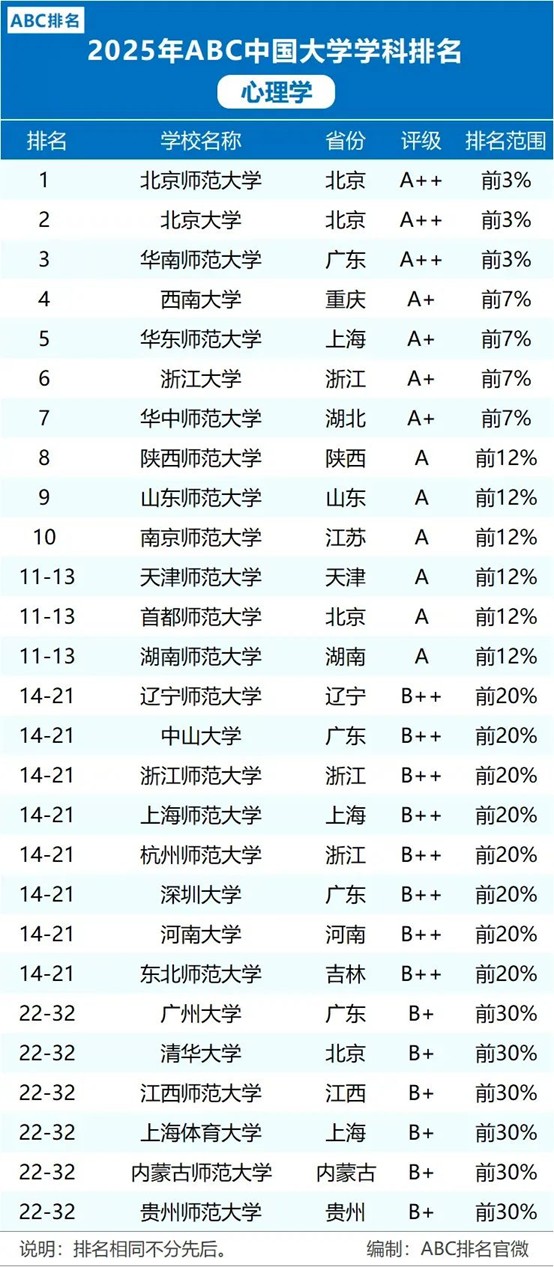 ABC排名

2025年ABC中国大学学科排名

心理学

| 排名 | 学校名称 | 省份 | 评级 | 排名范围 |
|---|---|---|---|---|
| 1 | 北京师范大学 | 北京 | A++ | 前3% |
| 2 | 北京大学 | 北京 | A++ | 前3% |
| 3 | 华南师范大学 | 广东 | A++ | 前3% |
| 4 | 西南大学 | 重庆 | A+ | 前7% |
| 5 | 华东师范大学 | 上海 | A+ | 前7% |
| 6 | 浙江大学 | 浙江 | A+ | 前7% |
| 7 | 华中师范大学 | 湖北 | A+ | 前7% |
| 8 | 陕西师范大学 | 陕西 | A | 前12% |
| 9 | 山东师范大学 | 山东 | A | 前12% |
| 10 | 南京师范大学 | 江苏 | A | 前12% |
| 11-13 | 天津师范大学 | 天津 | A | 前12% |
| 11-13 | 首都师范大学 | 北京 | A | 前12% |
| 11-13 | 湖南师范大学 | 湖南 | A | 前12% |
| 14-21 | 辽宁师范大学 | 辽宁 | B++ | 前20% |
| 14-21 | 中山大学 | 广东 | B++ | 前20% |
| 14-21 | 浙江师范大学 | 浙江 | B++ | 前20% |
| 14-21 | 上海师范大学 | 上海 | B++ | 前20% |
| 14-21 | 杭州师范大学 | 浙江 | B++ | 前20% |
| 14-21 | 深圳大学 | 广东 | B++ | 前20% |
| 14-21 | 河南大学 | 河南 | B++ | 前20% |
| 14-21 | 东北师范大学 | 吉林 | B++ | 前20% |
| 22-32 | 广州大学 | 广东 | B+ | 前30% |
| 22-32 | 清华大学 | 北京 | B+ | 前30% |
| 22-32 | 江西师范大学 | 江西 | B+ | 前30% |
| 22-32 | 上海体育大学 | 上海 | B+ | 前30% |
| 22-32 | 内蒙古师范大学 | 内蒙古 | B+ | 前30% |
| 22-32 | 贵州师范大学 | 贵州 | B+ | 前30% |

说明：排名相同不分先后。　　编制：ABC排名官微